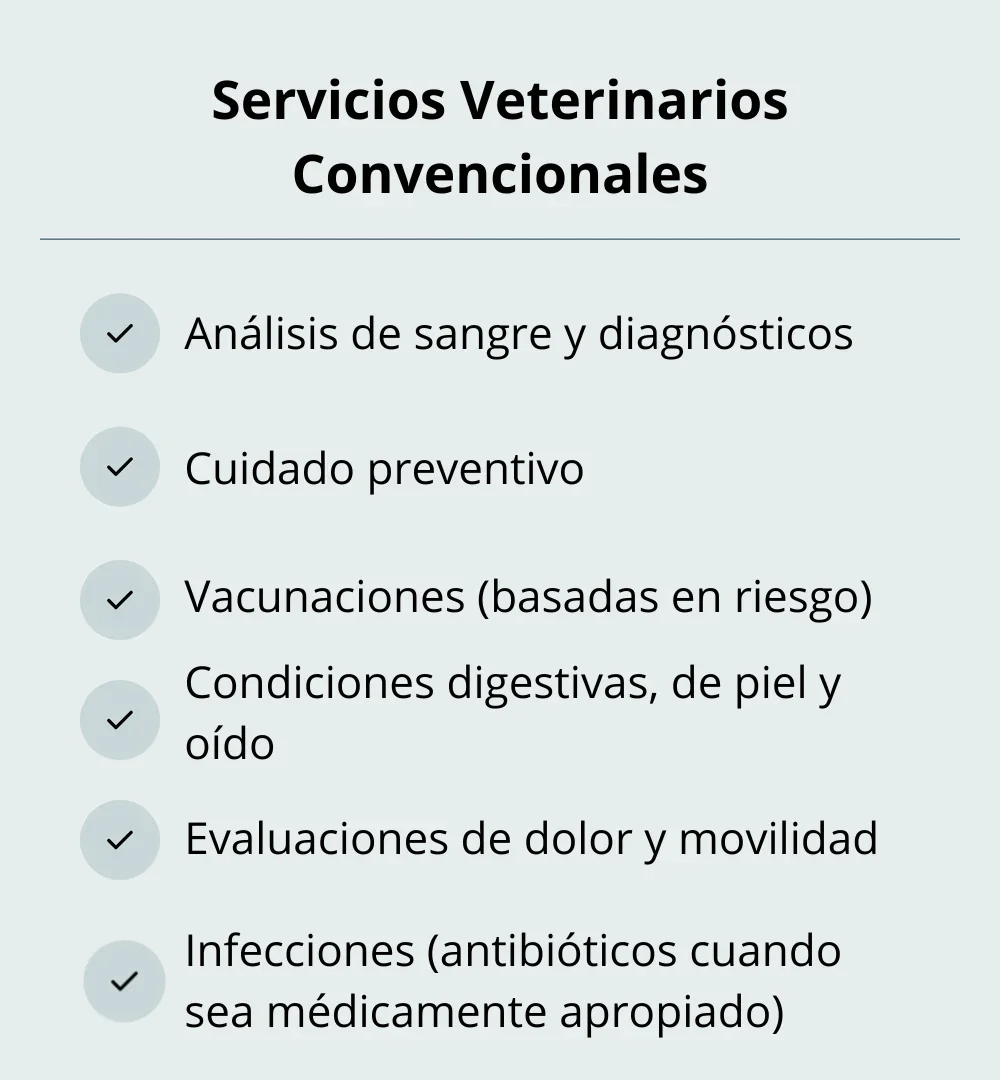 Servicios Veterinarios Convencionales

Análisis de sangre y diagnósticos

Cuidado preventivo

Vacunaciones (basadas en riesgo)

Condiciones digestivas, de piel y oído

Evaluaciones de dolor y movilidad

Infecciones (antibióticos cuando sea médicamente apropiado)